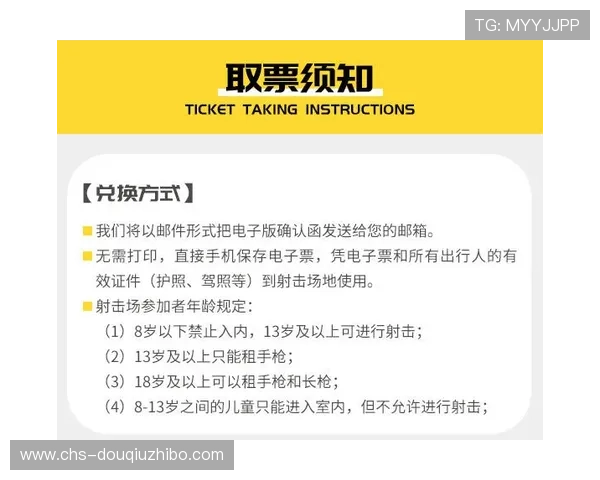 TG: MYYJJPP

取票须知
TICKET TAKING INSTRUCTIONS

【兑换方式】

我们将以邮件形式把电子版确认函发送给您的邮箱。

无需打印，直接手机保存电子票，凭电子票和所有出行人的有效证件（护照、驾照等）到射击场地使用。

射击场参加者年龄规定：
（1）8岁以下禁止入内，13岁及以上可进行射击；
（2）13岁及以上只能租手枪；
（3）18岁及以上可以租手枪和长枪；
（4）8-13岁之间的儿童只能进入室内，但不允许进行射击；

www.chs-douqiuzhibo.com